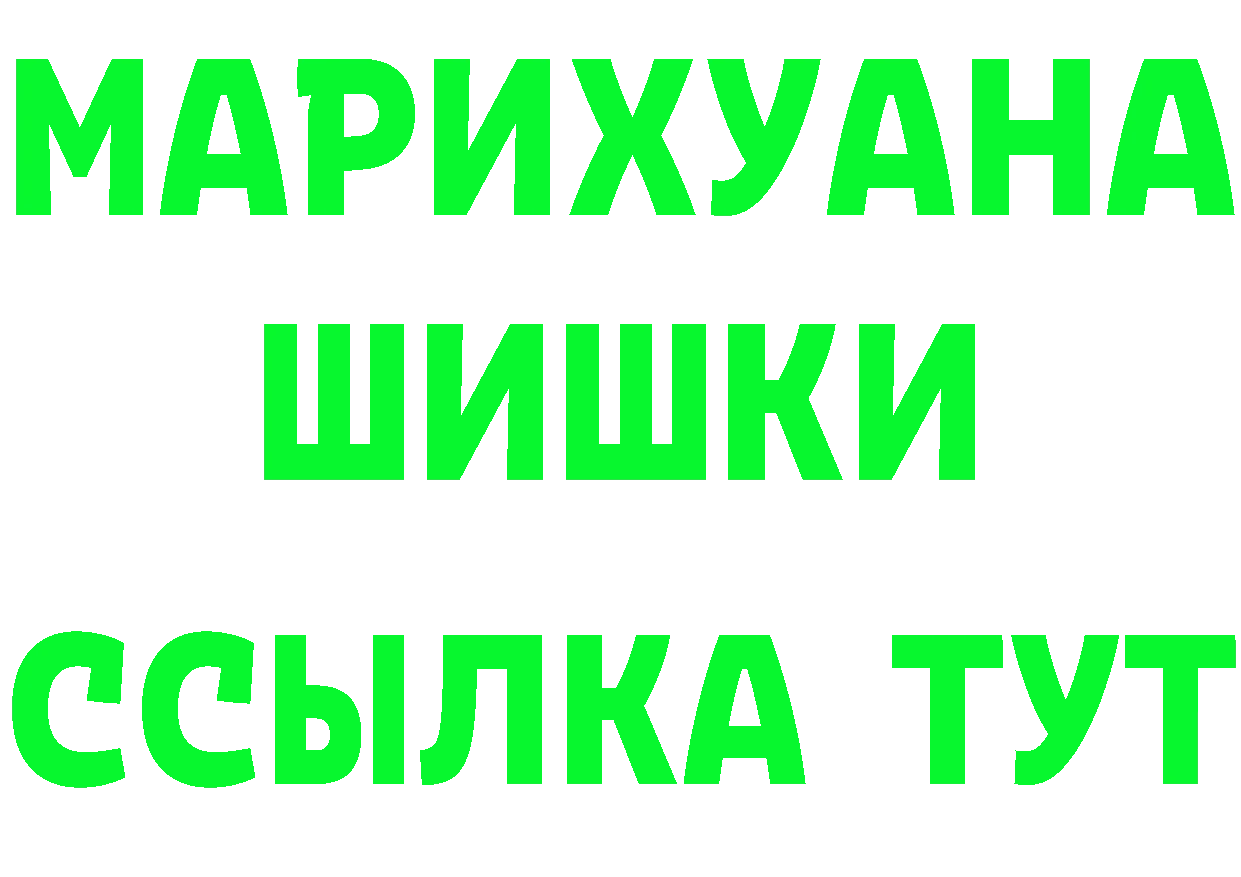 МАРИХУАНА
ШИШКИ
ССЫЛКА ТУТ